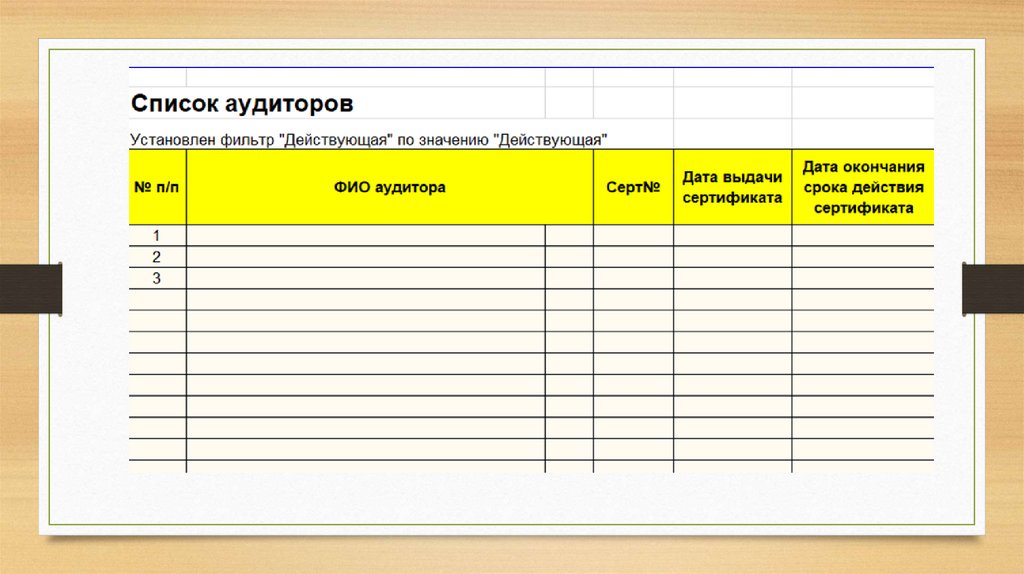 Список аудиторов

Установлен фильтр "Действующая" по значению "Действующая"

| № п/п | ФИО аудитора | | Серт№ | Дата выдачи сертификата | Дата окончания срока действия сертификата |
|---|---|---|---|---|---|
| 1 | | | | | |
| 2 | | | | | |
| 3 | | | | | |
| | | | | | |
| | | | | | |
| | | | | | |
| | | | | | |
| | | | | | |
| | | | | | |
| | | | | | |
| | | | | | |